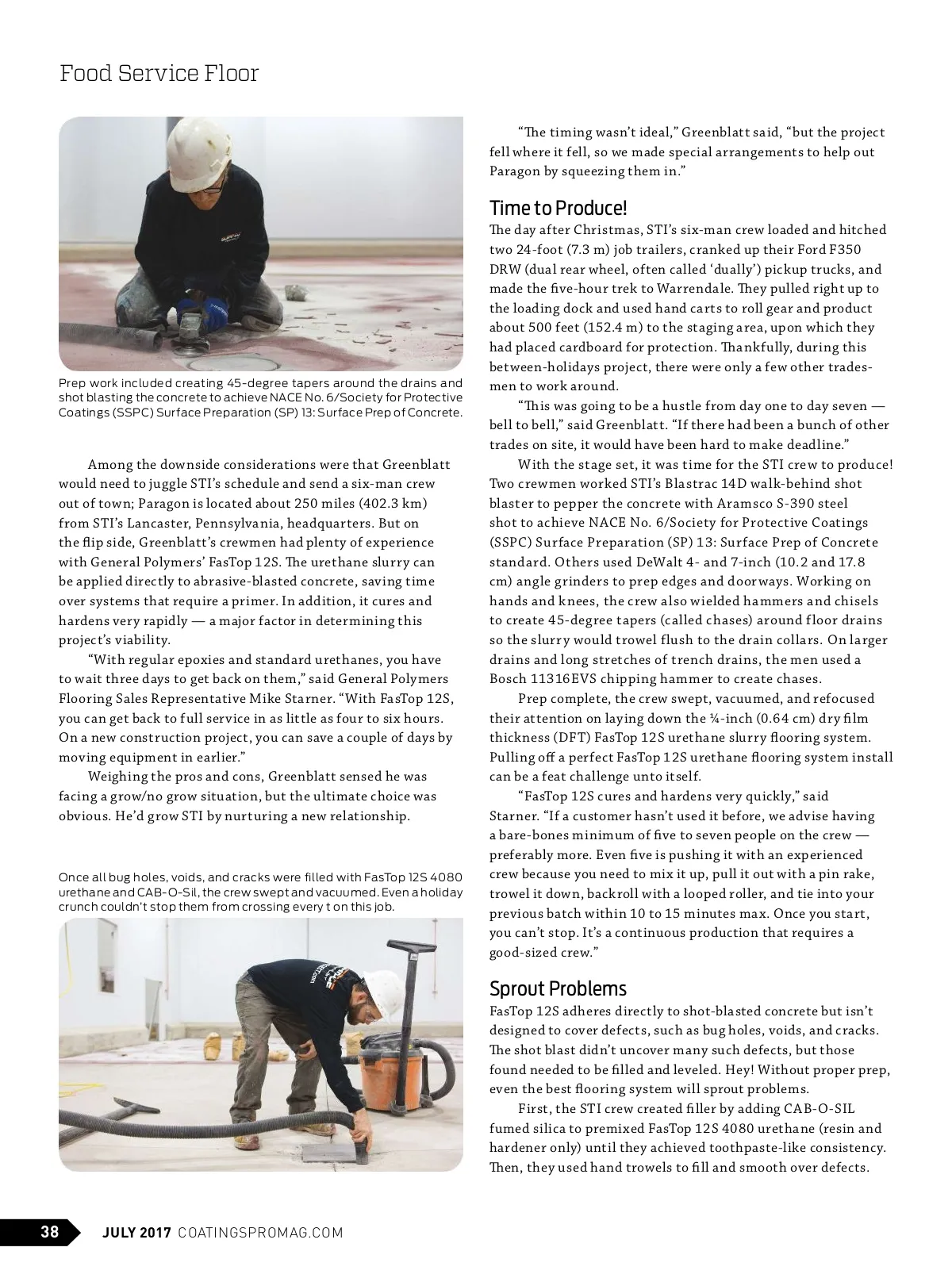 Food Service Floor

Prep work included creating 45-degree tapers around the drains and shot blasting the concrete to achieve NACE No. 6/Society for Protective Coatings (SSPC) Surface Preparation (SP) 13: Surface Prep of Concrete.

Among the downside considerations were that Greenblatt would need to juggle STI's schedule and send a six-man crew out of town; Paragon is located about 250 miles (402.3 km) from STI's Lancaster, Pennsylvania, headquarters. But on the flip side, Greenblatt's crewmen had plenty of experience with General Polymers' FasTop 12S. The urethane slurry can be applied directly to abrasive-blasted concrete, saving time over systems that require a primer. In addition, it cures and hardens very rapidly — a major factor in determining this project's viability.

"With regular epoxies and standard urethanes, you have to wait three days to get back on them," said General Polymers Flooring Sales Representative Mike Starner. "With FasTop 12S, you can get back to full service in as little as four to six hours. On a new construction project, you can save a couple of days by moving equipment in earlier."

Weighing the pros and cons, Greenblatt sensed he was facing a grow/no grow situation, but the ultimate choice was obvious. He'd grow STI by nurturing a new relationship.

Once all bug holes, voids, and cracks were filled with FasTop 12S 4080 urethane and CAB-O-Sil, the crew swept and vacuumed. Even a holiday crunch couldn't stop them from crossing every t on this job.

"The timing wasn't ideal," Greenblatt said, "but the project fell where it fell, so we made special arrangements to help out Paragon by squeezing them in."

Time to Produce!
The day after Christmas, STI's six-man crew loaded and hitched two 24-foot (7.3 m) job trailers, cranked up their Ford F350 DRW (dual rear wheel, often called 'dually') pickup trucks, and made the five-hour trek to Warrendale. They pulled right up to the loading dock and used hand carts to roll gear and product about 500 feet (152.4 m) to the staging area, upon which they had placed cardboard for protection. Thankfully, during this between-holidays project, there were only a few other tradesmen to work around.

"This was going to be a hustle from day one to day seven — bell to bell," said Greenblatt. "If there had been a bunch of other trades on site, it would have been hard to make deadline."

With the stage set, it was time for the STI crew to produce! Two crewmen worked STI's Blastrac 14D walk-behind shot blaster to pepper the concrete with Aramsco S-390 steel shot to achieve NACE No. 6/Society for Protective Coatings (SSPC) Surface Preparation (SP) 13: Surface Prep of Concrete standard. Others used DeWalt 4- and 7-inch (10.2 and 17.8 cm) angle grinders to prep edges and doorways. Working on hands and knees, the crew also wielded hammers and chisels to create 45-degree tapers (called chases) around floor drains so the slurry would trowel flush to the drain collars. On larger drains and long stretches of trench drains, the men used a Bosch 11316EVS chipping hammer to create chases.

Prep complete, the crew swept, vacuumed, and refocused their attention on laying down the ¼-inch (0.64 cm) dry film thickness (DFT) FasTop 12S urethane slurry flooring system. Pulling off a perfect FasTop 12S urethane flooring system install can be a feat challenge unto itself.

"FasTop 12S cures and hardens very quickly," said Starner. "If a customer hasn't used it before, we advise having a bare-bones minimum of five to seven people on the crew — preferably more. Even five is pushing it with an experienced crew because you need to mix it up, pull it out with a pin rake, trowel it down, backroll with a looped roller, and tie into your previous batch within 10 to 15 minutes max. Once you start, you can't stop. It's a continuous production that requires a good-sized crew."

Sprout Problems
FasTop 12S adheres directly to shot-blasted concrete but isn't designed to cover defects, such as bug holes, voids, and cracks. The shot blast didn't uncover many such defects, but those found needed to be filled and leveled. Hey! Without proper prep, even the best flooring system will sprout problems.

First, the STI crew created filler by adding CAB-O-SIL fumed silica to premixed FasTop 12S 4080 urethane (resin and hardener only) until they achieved toothpaste-like consistency. Then, they used hand trowels to fill and smooth over defects.

38 JULY 2017 COATINGSPROMAG.COM